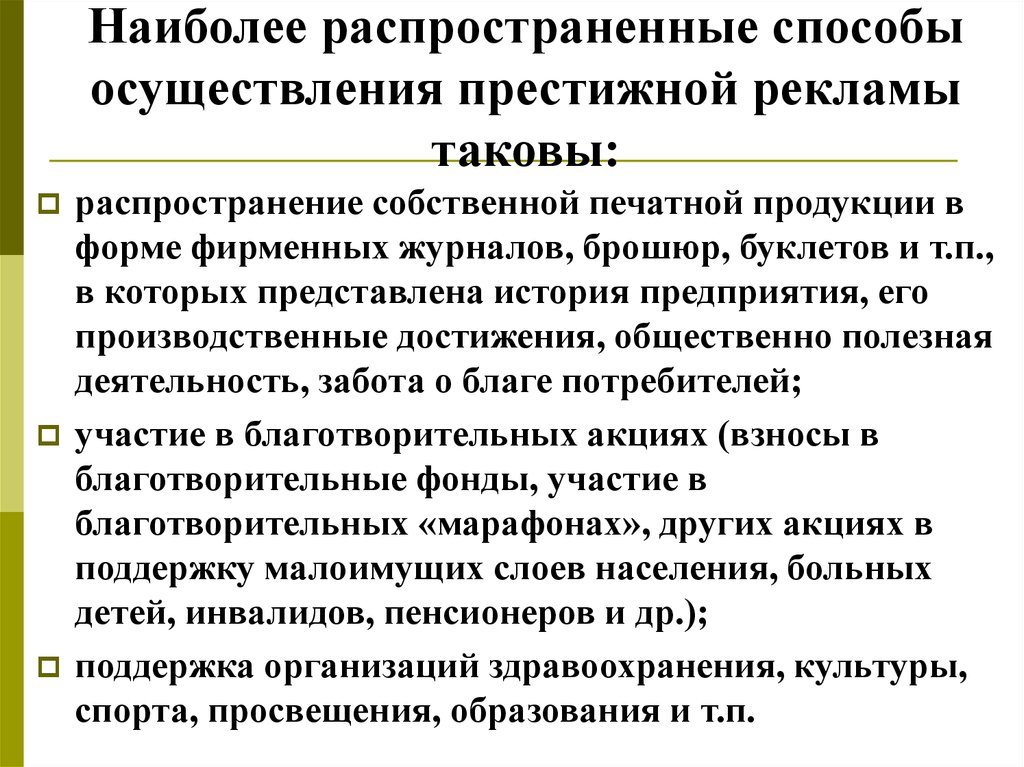 Наиболее распространенные способы осуществления престижной рекламы таковы:

распространение собственной печатной продукции в форме фирменных журналов, брошюр, буклетов и т.п., в которых представлена история предприятия, его производственные достижения, общественно полезная деятельность, забота о благе потребителей;

участие в благотворительных акциях (взносы в благотворительные фонды, участие в благотворительных «марафонах», других акциях в поддержку малоимущих слоев населения, больных детей, инвалидов, пенсионеров и др.);

поддержка организаций здравоохранения, культуры, спорта, просвещения, образования и т.п.